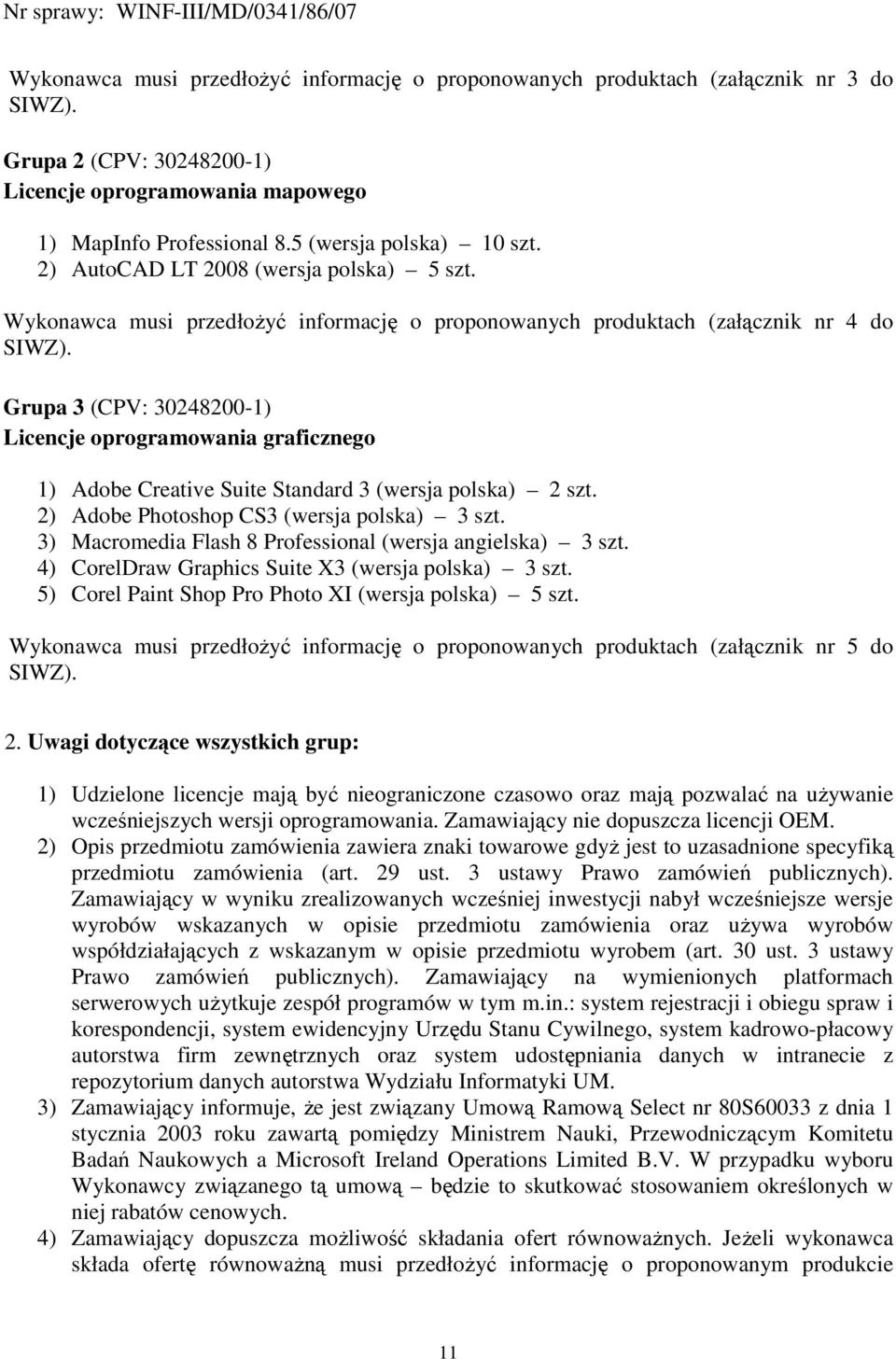 Nr sprawy: WINF-III/MD/0341/86/07

Wykonawca musi przedłożyć informację o proponowanych produktach (załącznik nr 3 do SIWZ).

Grupa 2 (CPV: 30248200-1)
Licencje oprogramowania mapowego

1) MapInfo Professional 8.5 (wersja polska) – 10 szt.
2) AutoCAD LT 2008 (wersja polska) – 5 szt.

Wykonawca musi przedłożyć informację o proponowanych produktach (załącznik nr 4 do SIWZ).

Grupa 3 (CPV: 30248200-1)
Licencje oprogramowania graficznego

1) Adobe Creative Suite Standard 3 (wersja polska) – 2 szt.
2) Adobe Photoshop CS3 (wersja polska) – 3 szt.
3) Macromedia Flash 8 Professional (wersja angielska) – 3 szt.
4) CorelDraw Graphics Suite X3 (wersja polska) – 3 szt.
5) Corel Paint Shop Pro Photo XI (wersja polska) – 5 szt.

Wykonawca musi przedłożyć informację o proponowanych produktach (załącznik nr 5 do SIWZ).

2. Uwagi dotyczące wszystkich grup:

1) Udzielone licencje mają być nieograniczone czasowo oraz mają pozwalać na używanie wcześniejszych wersji oprogramowania. Zamawiający nie dopuszcza licencji OEM.
2) Opis przedmiotu zamówienia zawiera znaki towarowe gdyż jest to uzasadnione specyfiką przedmiotu zamówienia (art. 29 ust. 3 ustawy Prawo zamówień publicznych). Zamawiający w wyniku zrealizowanych wcześniej inwestycji nabył wcześniejsze wersje wyrobów wskazanych w opisie przedmiotu zamówienia oraz używa wyrobów współdziałających z wskazanym w opisie przedmiotu wyrobem (art. 30 ust. 3 ustawy Prawo zamówień publicznych). Zamawiający na wymienionych platformach serwerowych użytkuje zespół programów w tym m.in.: system rejestracji i obiegu spraw i korespondencji, system ewidencyjny Urzędu Stanu Cywilnego, system kadrowo-płacowy autorstwa firm zewnętrznych oraz system udostępniania danych w intranecie z repozytorium danych autorstwa Wydziału Informatyki UM.
3) Zamawiający informuje, że jest związany Umową Ramową Select nr 80S60033 z dnia 1 stycznia 2003 roku zawartą pomiędzy Ministrem Nauki, Przewodniczącym Komitetu Badań Naukowych a Microsoft Ireland Operations Limited B.V. W przypadku wyboru Wykonawcy związanego tą umową – będzie to skutkować stosowaniem określonych w niej rabatów cenowych.
4) Zamawiający dopuszcza możliwość składania ofert równoważnych. Jeżeli wykonawca składa ofertę równoważną musi przedłożyć informację o proponowanym produkcie

11